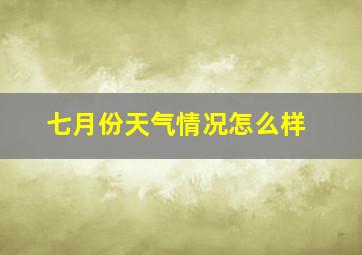 七月份天气情况怎么样